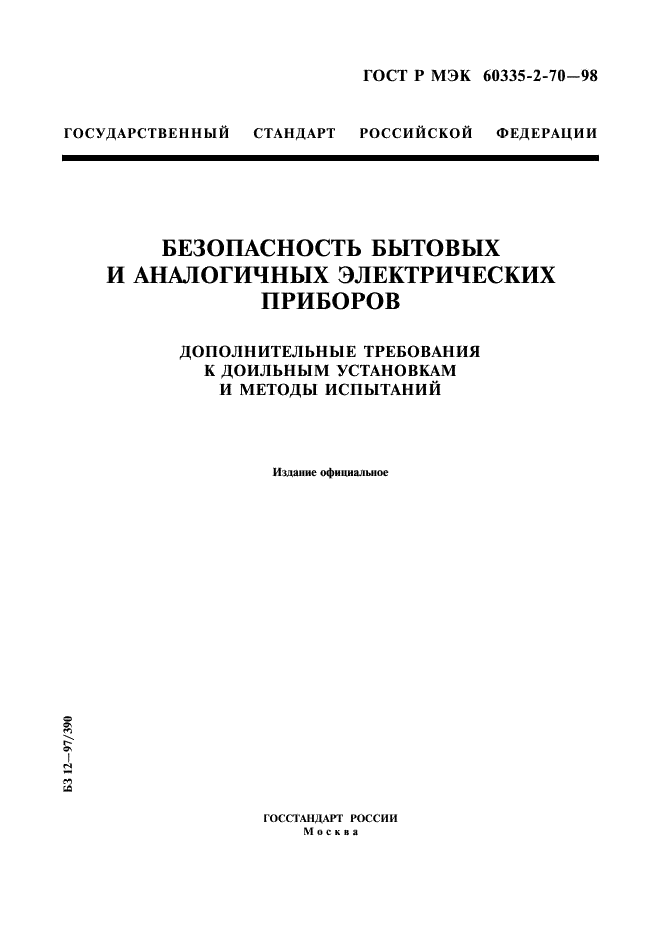 ГОСТ Р МЭК 60335-2-70—98

ГОСУДАРСТВЕННЫЙ СТАНДАРТ РОССИЙСКОЙ ФЕДЕРАЦИИ

БЕЗОПАСНОСТЬ БЫТОВЫХ И АНАЛОГИЧНЫХ ЭЛЕКТРИЧЕСКИХ ПРИБОРОВ

ДОПОЛНИТЕЛЬНЫЕ ТРЕБОВАНИЯ К ДОИЛЬНЫМ УСТАНОВКАМ И МЕТОДЫ ИСПЫТАНИЙ

Издание официальное

БЗ 12—97/390

ГОССТАНДАРТ РОССИИ
Москва